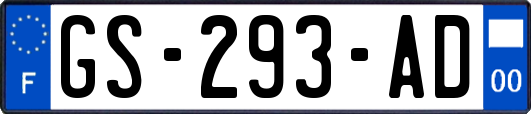 F
GS-293-AD
00